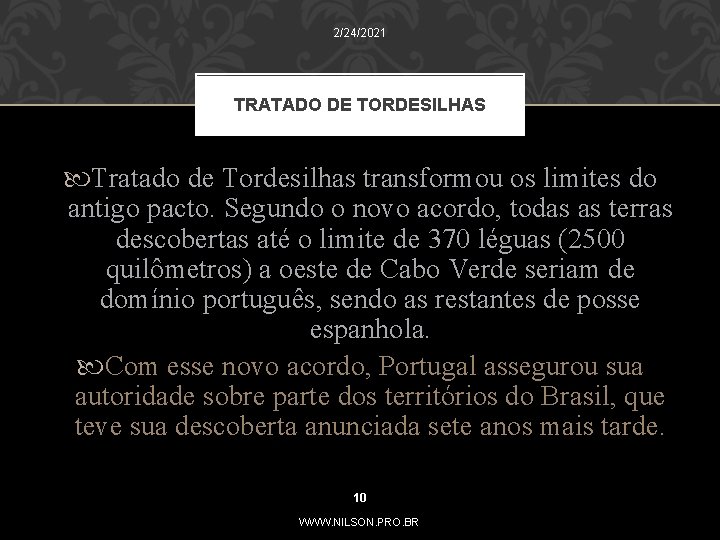 2/24/2021

TRATADO DE TORDESILHAS

Tratado de Tordesilhas transformou os limites do antigo pacto. Segundo o novo acordo, todas as terras descobertas até o limite de 370 léguas (2500 quilômetros) a oeste de Cabo Verde seriam de domínio português, sendo as restantes de posse espanhola.

Com esse novo acordo, Portugal assegurou sua autoridade sobre parte dos territórios do Brasil, que teve sua descoberta anunciada sete anos mais tarde.

10

WWW.NILSON.PRO.BR